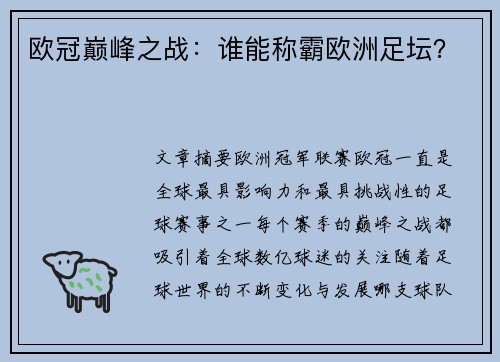 欧冠巅峰之战：谁能称霸欧洲足坛？

文章摘要欧洲冠军联赛欧冠一直是全球最具影响力和最具挑战性的足球赛事之一每个赛季的巅峰之战都吸引着全球数亿球迷的关注随着足球世界的不断变化与发展哪支球队